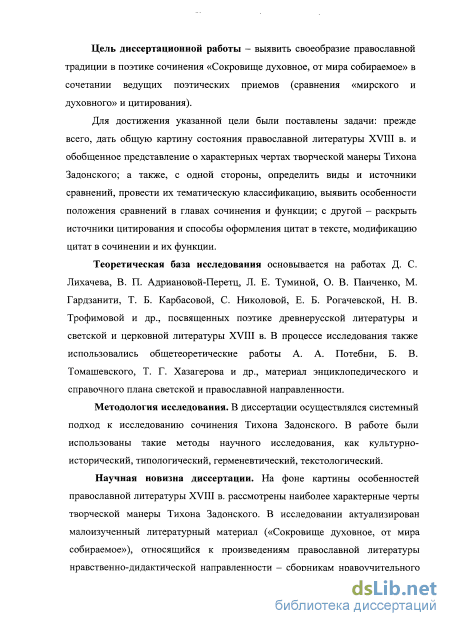 Цель диссертационной работы – выявить своеобразие православной традиции в поэтике сочинения «Сокровище духовное, от мира собираемое» в сочетании ведущих поэтических приемов (сравнения «мирского и духовного» и цитирования).

Для достижения указанной цели были поставлены задачи: прежде всего, дать общую картину состояния православной литературы XVIII в. и обобщенное представление о характерных чертах творческой манеры Тихона Задонского; а также, с одной стороны, определить виды и источники сравнений, провести их тематическую классификацию, выявить особенности положения сравнений в главах сочинения и функции; с другой – раскрыть источники цитирования и способы оформления цитат в тексте, модификацию цитат в сочинении и их функции.

Теоретическая база исследования основывается на работах Д. С. Лихачева, В. П. Адриановой-Перетц, Л. Е. Туминой, О. В. Панченко, М. Гардзанити, Т. Б. Карбасовой, С. Николовой, Е. Б. Рогачевской, Н. В. Трофимовой и др., посвященных поэтике древнерусской литературы и светской и церковной литературы XVIII в. В процессе исследования также использовались общетеоретические работы А. А. Потебни, Б. В. Томашевского, Т. Г. Хазагерова и др., материал энциклопедического и справочного плана светской и православной направленности.

Методология исследования. В диссертации осуществлялся системный подход к исследованию сочинения Тихона Задонского. В работе были использованы такие методы научного исследования, как культурно-исторический, типологический, герменевтический, текстологический.

Научная новизна диссертации. На фоне картины особенностей православной литературы XVIII в. рассмотрены наиболее характерные черты творческой манеры Тихона Задонского. В исследовании актуализирован малоизученный литературный материал («Сокровище духовное, от мира собираемое»), относящийся к произведениям православной литературы нравственно-дидактической направленности – сборникам нравоучительного

dsLib.net
библиотека диссертаций